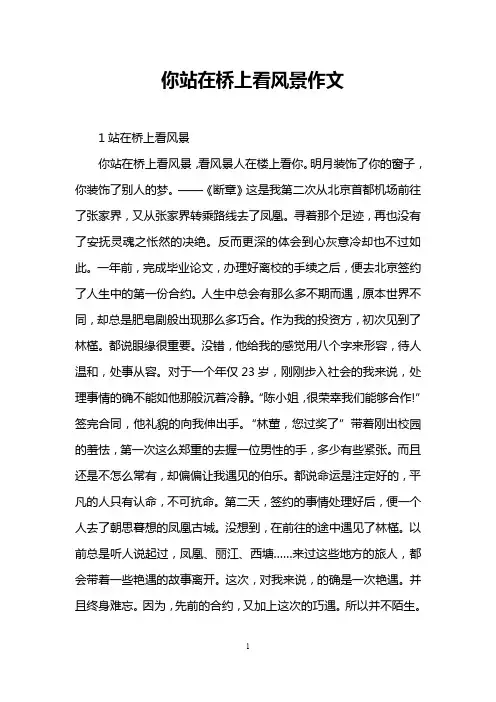 你站在桥上看风景作文

1 站在桥上看风景

你站在桥上看风景，看风景人在楼上看你。明月装饰了你的窗子，你装饰了别人的梦。——《断章》这是我第二次从北京首都机场前往了张家界，又从张家界转乘路线去了凤凰。寻着那个足迹，再也没有了安抚灵魂之怅然的决绝。反而更深的体会到心灰意冷却也不过如此。一年前，完成毕业论文，办理好离校的手续之后，便去北京签约了人生中的第一份合约。人生中总会有那么多不期而遇，原本世界不同，却总是肥皂剧般出现那么多巧合。作为我的投资方，初次见到了林槿。都说眼缘很重要。没错，他给我的感觉用八个字来形容，待人温和，处事从容。对于一个年仅 23 岁，刚刚步入社会的我来说，处理事情的确不能如他那般沉着冷静。"陈小姐，很荣幸我们能够合作!"签完合同，他礼貌的向我伸出手。"林董，您过奖了"带着刚出校园的羞怯，第一次这么郑重的去握一位男性的手，多少有些紧张。而且还是不怎么常有，却偏偏让我遇见的伯乐。都说命运是注定好的，平凡的人只有认命，不可抗命。第二天，签约的事情处理好后，便一个人去了朝思暮想的凤凰古城。没想到，在前往的途中遇见了林槿。以前总是听人说起过，凤凰、丽江、西塘……来过这些地方的旅人，都会带着一些艳遇的故事离开。这次，对我来说，的确是一次艳遇。并且终身难忘。因为，先前的合约，又加上这次的巧遇。所以并不陌生。

1